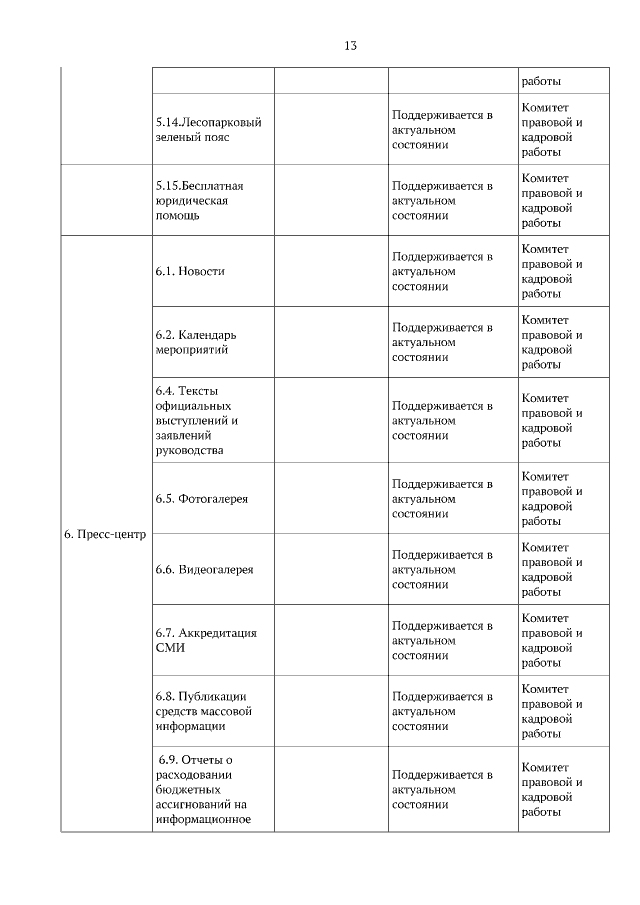 13

| | | | | |
|---|---|---|---|---|
| | | | | работы |
| | 5.14.Лесопарковый зеленый пояс | | Поддерживается в актуальном состоянии | Комитет правовой и кадровой работы |
| | 5.15.Бесплатная юридическая помощь | | Поддерживается в актуальном состоянии | Комитет правовой и кадровой работы |
| 6. Пресс-центр | 6.1. Новости | | Поддерживается в актуальном состоянии | Комитет правовой и кадровой работы |
| | 6.2. Календарь мероприятий | | Поддерживается в актуальном состоянии | Комитет правовой и кадровой работы |
| | 6.4. Тексты официальных выступлений и заявлений руководства | | Поддерживается в актуальном состоянии | Комитет правовой и кадровой работы |
| | 6.5. Фотогалерея | | Поддерживается в актуальном состоянии | Комитет правовой и кадровой работы |
| | 6.6. Видеогалерея | | Поддерживается в актуальном состоянии | Комитет правовой и кадровой работы |
| | 6.7. Аккредитация СМИ | | Поддерживается в актуальном состоянии | Комитет правовой и кадровой работы |
| | 6.8. Публикации средств массовой информации | | Поддерживается в актуальном состоянии | Комитет правовой и кадровой работы |
| | 6.9. Отчеты о расходовании бюджетных ассигнований на информационное | | Поддерживается в актуальном состоянии | Комитет правовой и кадровой работы |